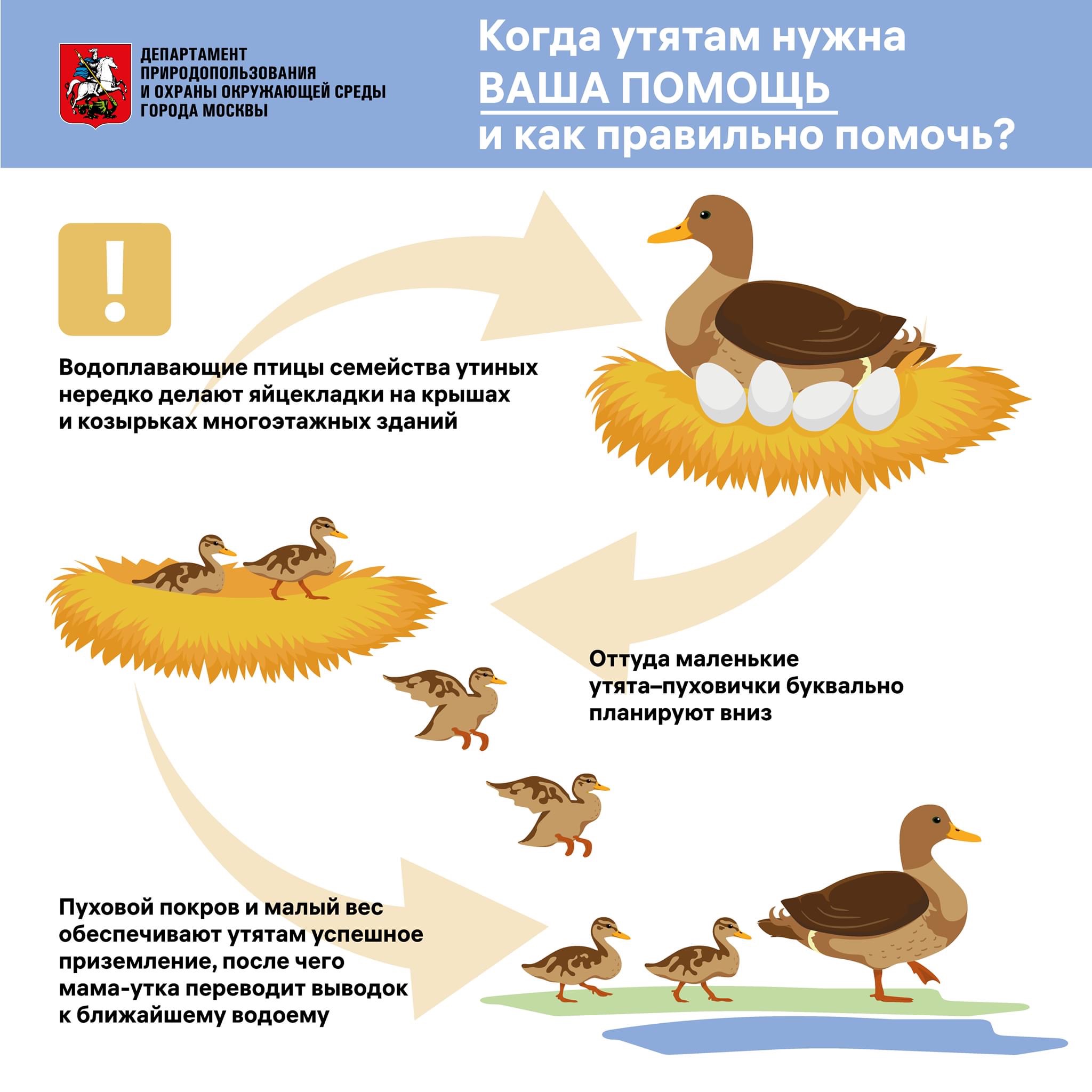 ДЕПАРТАМЕНТ ПРИРОДОПОЛЬЗОВАНИЯ И ОХРАНЫ ОКРУЖАЮЩЕЙ СРЕДЫ ГОРОДА МОСКВЫ

Когда утятам нужна ВАША ПОМОЩЬ и как правильно помочь?

!

Водоплавающие птицы семейства утиных нередко делают яйцекладки на крышах и козырьках многоэтажных зданий

Оттуда маленькие утята–пуховички буквально планируют вниз

Пуховой покров и малый вес обеспечивают утятам успешное приземление, после чего мама-утка переводит выводок к ближайшему водоему